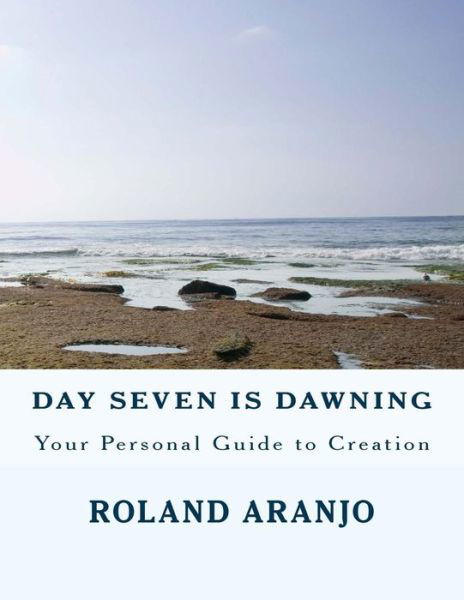 DAY SEVEN IS DAWNING

Your Personal Guide to Creation

ROLAND ARANJO